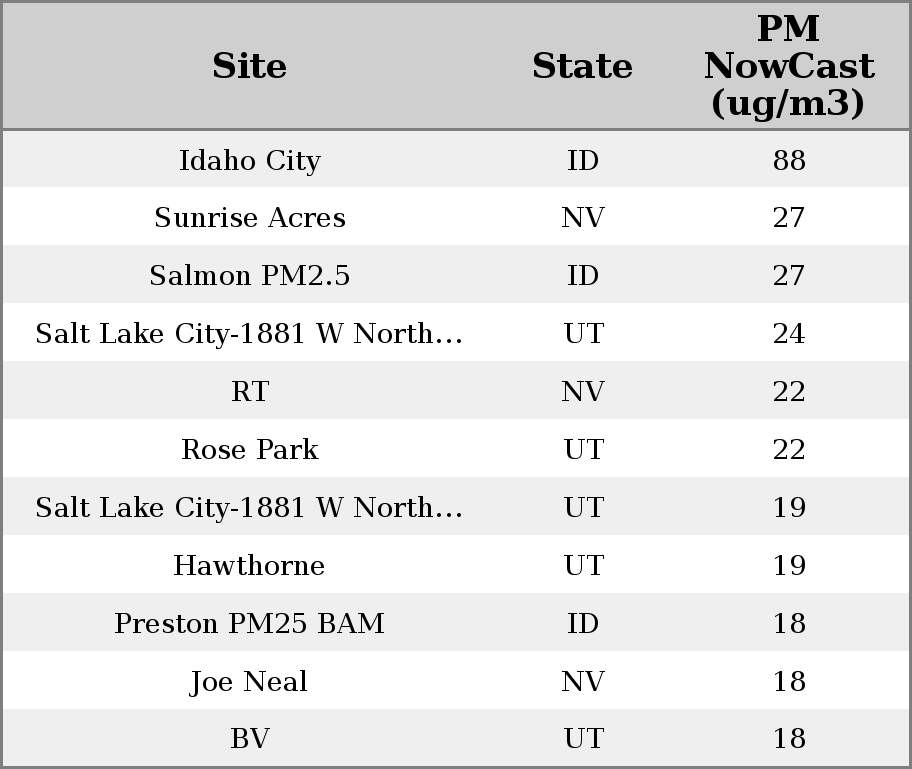 | Site | State | PM NowCast (ug/m3) |
|---|---|---|
| Idaho City | ID | 88 |
| Sunrise Acres | NV | 27 |
| Salmon PM2.5 | ID | 27 |
| Salt Lake City-1881 W North... | UT | 24 |
| RT | NV | 22 |
| Rose Park | UT | 22 |
| Salt Lake City-1881 W North... | UT | 19 |
| Hawthorne | UT | 19 |
| Preston PM25 BAM | ID | 18 |
| Joe Neal | NV | 18 |
| BV | UT | 18 |